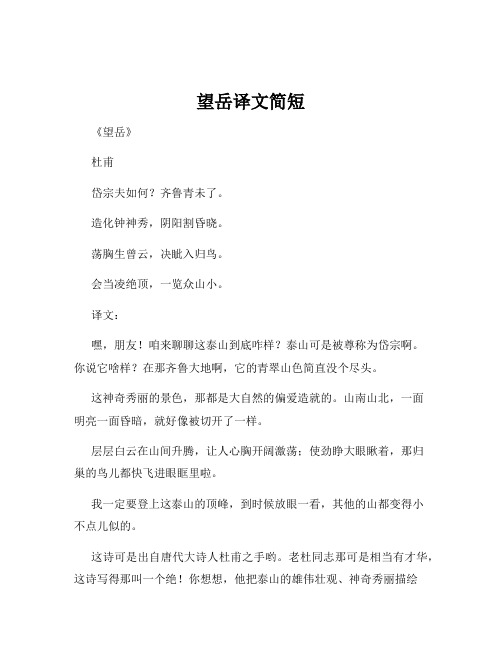 望岳译文简短

《望岳》

杜甫

岱宗夫如何？齐鲁青未了。

造化钟神秀，阴阳割昏晓。

荡胸生曾云，决眦入归鸟。

会当凌绝顶，一览众山小。

译文：

嘿，朋友！咱来聊聊这泰山到底咋样？泰山可是被尊称为岱宗啊。你说它啥样？在那齐鲁大地啊，它的青翠山色简直没个尽头。

这神奇秀丽的景色，那都是大自然的偏爱造就的。山南山北，一面明亮一面昏暗，就好像被切开了一样。

层层白云在山间升腾，让人心胸开阔激荡；使劲睁大眼瞅着，那归巢的鸟儿都快飞进眼眶里啦。

我一定要登上这泰山的顶峰，到时候放眼一看，其他的山都变得小不点儿似的。

这诗可是出自唐代大诗人杜甫之手哟。老杜同志那可是相当有才华，这诗写得那叫一个绝！你想想，他把泰山的雄伟壮观、神奇秀丽描绘